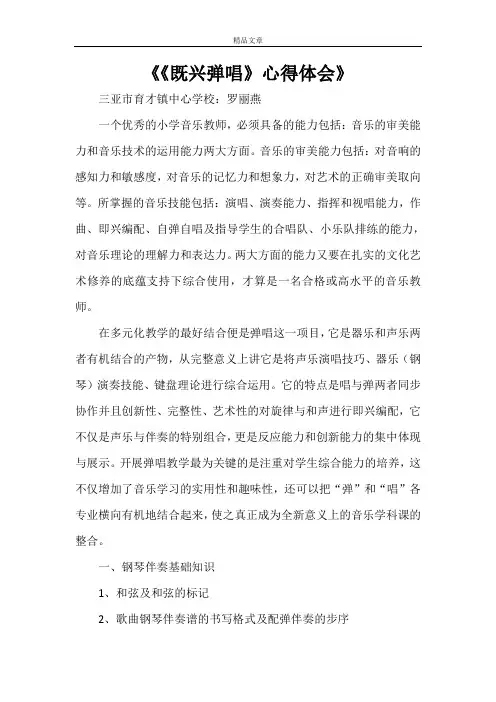 精品文章

《《既兴弹唱》心得体会》

三亚市育才镇中心学校：罗丽燕

一个优秀的小学音乐教师，必须具备的能力包括：音乐的审美能力和音乐技术的运用能力两大方面。音乐的审美能力包括：对音响的感知力和敏感度，对音乐的记忆力和想象力，对艺术的正确审美取向等。所掌握的音乐技能包括：演唱、演奏能力、指挥和视唱能力，作曲、即兴编配、自弹自唱及指导学生的合唱队、小乐队排练的能力，对音乐理论的理解力和表达力。两大方面的能力又要在扎实的文化艺术修养的底蕴支持下综合使用，才算是一名合格或高水平的音乐教师。

在多元化教学的最好结合便是弹唱这一项目，它是器乐和声乐两者有机结合的产物，从完整意义上讲它是将声乐演唱技巧、器乐（钢琴）演奏技能、键盘理论进行综合运用。它的特点是唱与弹两者同步协作并且创新性、完整性、艺术性的对旋律与和声进行即兴编配，它不仅是声乐与伴奏的特别组合，更是反应能力和创新能力的集中体现与展示。开展弹唱教学最为关键的是注重对学生综合能力的培养，这不仅增加了音乐学习的实用性和趣味性，还可以把“弹”和“唱”各专业横向有机地结合起来，使之真正成为全新意义上的音乐学科课的整合。

一、钢琴伴奏基础知识

1、和弦及和弦的标记

2、歌曲钢琴伴奏谱的书写格式及配弹伴奏的步序